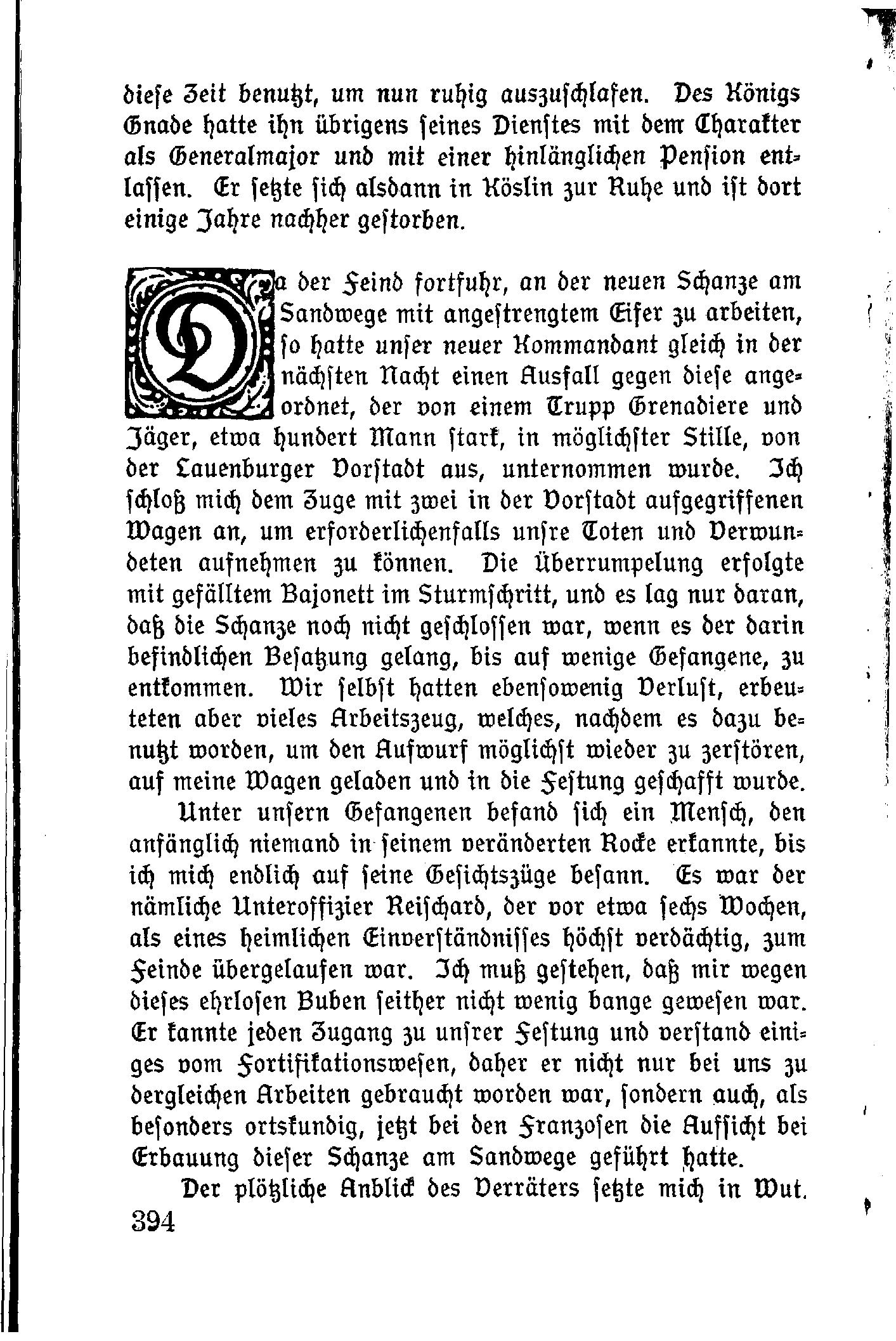 diese Zeit benutzt, um nun ruhig auszuschlafen. Des Königs Gnade hatte ihn übrigens seines Dienstes mit dem Charakter als Generalmajor und mit einer hinlänglichen Pension entlassen. Er setzte sich alsdann in Köslin zur Ruhe und ist dort einige Jahre nachher gestorben.

Da der Feind fortfuhr, an der neuen Schanze am Sandwege mit angestrengtem Eifer zu arbeiten, so hatte unser neuer Kommandant gleich in der nächsten Nacht einen Ausfall gegen diese angeordnet, der von einem Trupp Grenadiere und Jäger, etwa hundert Mann stark, in möglichster Stille, von der Lauenburger Vorstadt aus, unternommen wurde. Ich schloß mich dem Zuge mit zwei in der Vorstadt aufgegriffenen Wagen an, um erforderlichenfalls unsre Toten und Verwundeten aufnehmen zu können. Die Überrumpelung erfolgte mit gefälltem Bajonett im Sturmschritt, und es lag nur daran, daß die Schanze noch nicht geschlossen war, wenn es der darin befindlichen Besatzung gelang, bis auf wenige Gefangene, zu entkommen. Wir selbst hatten ebensowenig Verlust, erbeuteten aber vieles Arbeitszeug, welches, nachdem es dazu benutzt worden, um den Aufwurf möglichst wieder zu zerstören, auf meine Wagen geladen und in die Festung geschafft wurde.

Unter unsern Gefangenen befand sich ein Mensch, den anfänglich niemand in seinem veränderten Rocke erkannte, bis ich mich endlich auf seine Gesichtszüge besann. Es war der nämliche Unteroffizier Reischard, der vor etwa sechs Wochen, als eines heimlichen Einverständnisses höchst verdächtig, zum Feinde übergelaufen war. Ich muß gestehen, daß mir wegen dieses ehrlosen Buben seither nicht wenig bange gewesen war. Er kannte jeden Zugang zu unsrer Festung und verstand einiges vom Fortifikationswesen, daher er nicht nur bei uns zu dergleichen Arbeiten gebraucht worden war, sondern auch, als besonders ortskundig, jetzt bei den Franzosen die Aufsicht bei Erbauung dieser Schanze am Sandwege geführt hatte.

Der plötzliche Anblick des Verräters setzte mich in Wut.

394